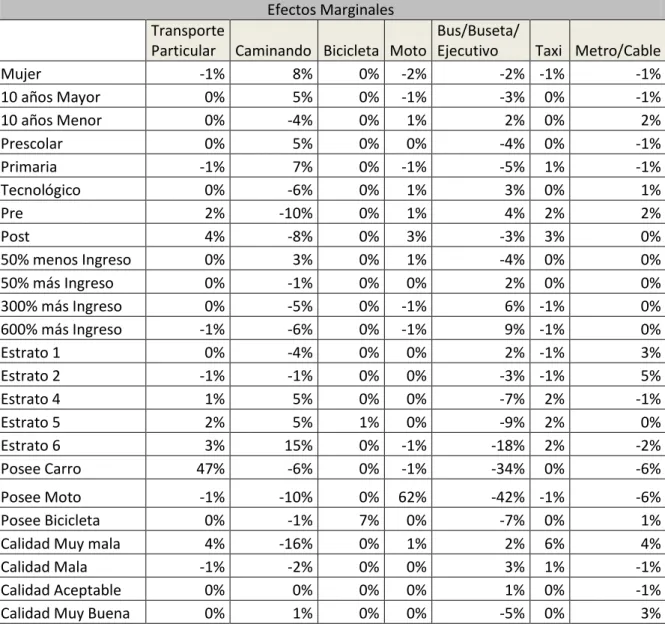 Efectos Marginales

| | Transporte Particular | Caminando | Bicicleta | Moto | Bus/Buseta/ Ejecutivo | Taxi | Metro/Cable |
|---|---|---|---|---|---|---|---|
| Mujer | -1% | 8% | 0% | -2% | -2% | -1% | -1% |
| 10 años Mayor | 0% | 5% | 0% | -1% | -3% | 0% | -1% |
| 10 años Menor | 0% | -4% | 0% | 1% | 2% | 0% | 2% |
| Prescolar | 0% | 5% | 0% | 0% | -4% | 0% | -1% |
| Primaria | -1% | 7% | 0% | -1% | -5% | 1% | -1% |
| Tecnológico | 0% | -6% | 0% | 1% | 3% | 0% | 1% |
| Pre | 2% | -10% | 0% | 1% | 4% | 2% | 2% |
| Post | 4% | -8% | 0% | 3% | -3% | 3% | 0% |
| 50% menos Ingreso | 0% | 3% | 0% | 1% | -4% | 0% | 0% |
| 50% más Ingreso | 0% | -1% | 0% | 0% | 2% | 0% | 0% |
| 300% más Ingreso | 0% | -5% | 0% | -1% | 6% | -1% | 0% |
| 600% más Ingreso | -1% | -6% | 0% | -1% | 9% | -1% | 0% |
| Estrato 1 | 0% | -4% | 0% | 0% | 2% | -1% | 3% |
| Estrato 2 | -1% | -1% | 0% | 0% | -3% | -1% | 5% |
| Estrato 4 | 1% | 5% | 0% | 0% | -7% | 2% | -1% |
| Estrato 5 | 2% | 5% | 1% | 0% | -9% | 2% | 0% |
| Estrato 6 | 3% | 15% | 0% | -1% | -18% | 2% | -2% |
| Posee Carro | 47% | -6% | 0% | -1% | -34% | 0% | -6% |
| Posee Moto | -1% | -10% | 0% | 62% | -42% | -1% | -6% |
| Posee Bicicleta | 0% | -1% | 7% | 0% | -7% | 0% | 1% |
| Calidad Muy mala | 4% | -16% | 0% | 1% | 2% | 6% | 4% |
| Calidad Mala | -1% | -2% | 0% | 0% | 3% | 1% | -1% |
| Calidad Aceptable | 0% | 0% | 0% | 0% | 1% | 0% | -1% |
| Calidad Muy Buena | 0% | 1% | 0% | 0% | -5% | 0% | 3% |